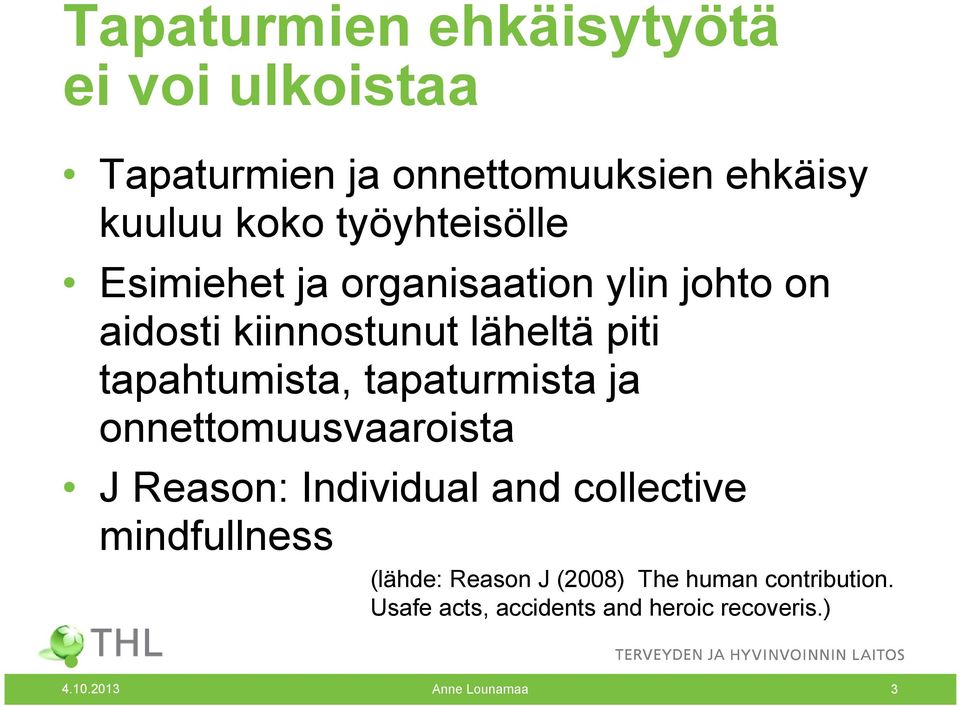 Tapaturmien ehkäisytyötä ei voi ulkoistaa

• Tapaturmien ja onnettomuuksien ehkäisy kuuluu koko työyhteisölle

• Esimiehet ja organisaation ylin johto on aidosti kiinnostunut läheltä piti tapahtumista, tapaturmista ja onnettomuusvaaroista

• J Reason: Individual and collective mindfullness

(lähde: Reason J (2008) The human contribution. Usafe acts, accidents and heroic recoveris.)

THL

TERVEYDEN JA HYVINVOINNIN LAITOS

4.10.2013

Anne Lounamaa

3